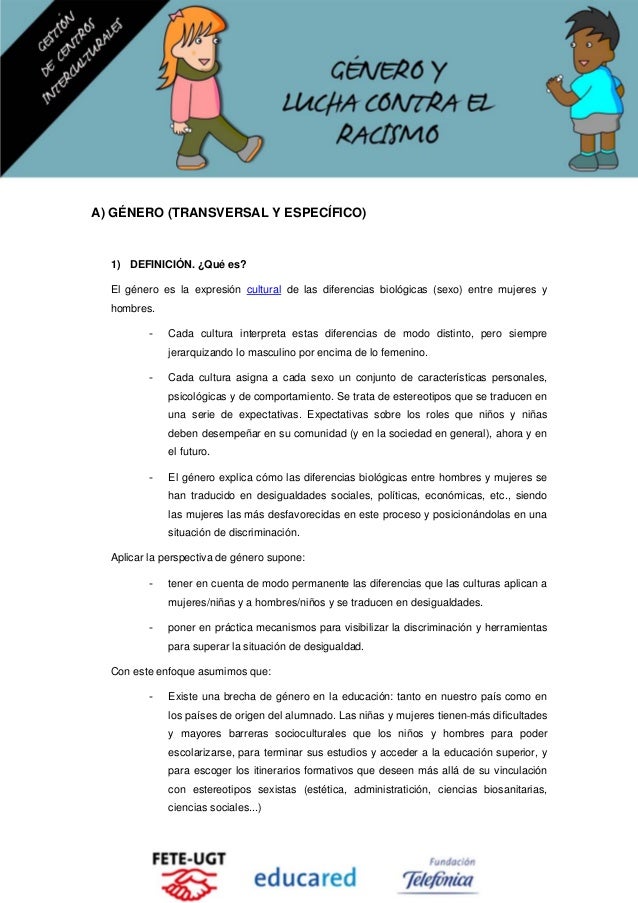 GESTIÓN DE CENTROS INTERCULTURALES

GÉNERO Y LUCHA CONTRA EL RACISMO

A) GÉNERO (TRANSVERSAL Y ESPECÍFICO)

1) DEFINICIÓN. ¿Qué es?

El género es la expresión cultural de las diferencias biológicas (sexo) entre mujeres y hombres.

- Cada cultura interpreta estas diferencias de modo distinto, pero siempre jerarquizando lo masculino por encima de lo femenino.

- Cada cultura asigna a cada sexo un conjunto de características personales, psicológicas y de comportamiento. Se trata de estereotipos que se traducen en una serie de expectativas. Expectativas sobre los roles que niños y niñas deben desempeñar en su comunidad (y en la sociedad en general), ahora y en el futuro.

- El género explica cómo las diferencias biológicas entre hombres y mujeres se han traducido en desigualdades sociales, políticas, económicas, etc., siendo las mujeres las más desfavorecidas en este proceso y posicionándolas en una situación de discriminación.

Aplicar la perspectiva de género supone:

- tener en cuenta de modo permanente las diferencias que las culturas aplican a mujeres/niñas y a hombres/niños y se traducen en desigualdades.

- poner en práctica mecanismos para visibilizar la discriminación y herramientas para superar la situación de desigualdad.

Con este enfoque asumimos que:

- Existe una brecha de género en la educación: tanto en nuestro país como en los países de origen del alumnado. Las niñas y mujeres tienen-más dificultades y mayores barreras socioculturales que los niños y hombres para poder escolarizarse, para terminar sus estudios y acceder a la educación superior, y para escoger los itinerarios formativos que deseen más allá de su vinculación con estereotipos sexistas (estética, administratición, ciencias biosanitarias, ciencias sociales...)

FETE-UGT educared Fundación Telefónica